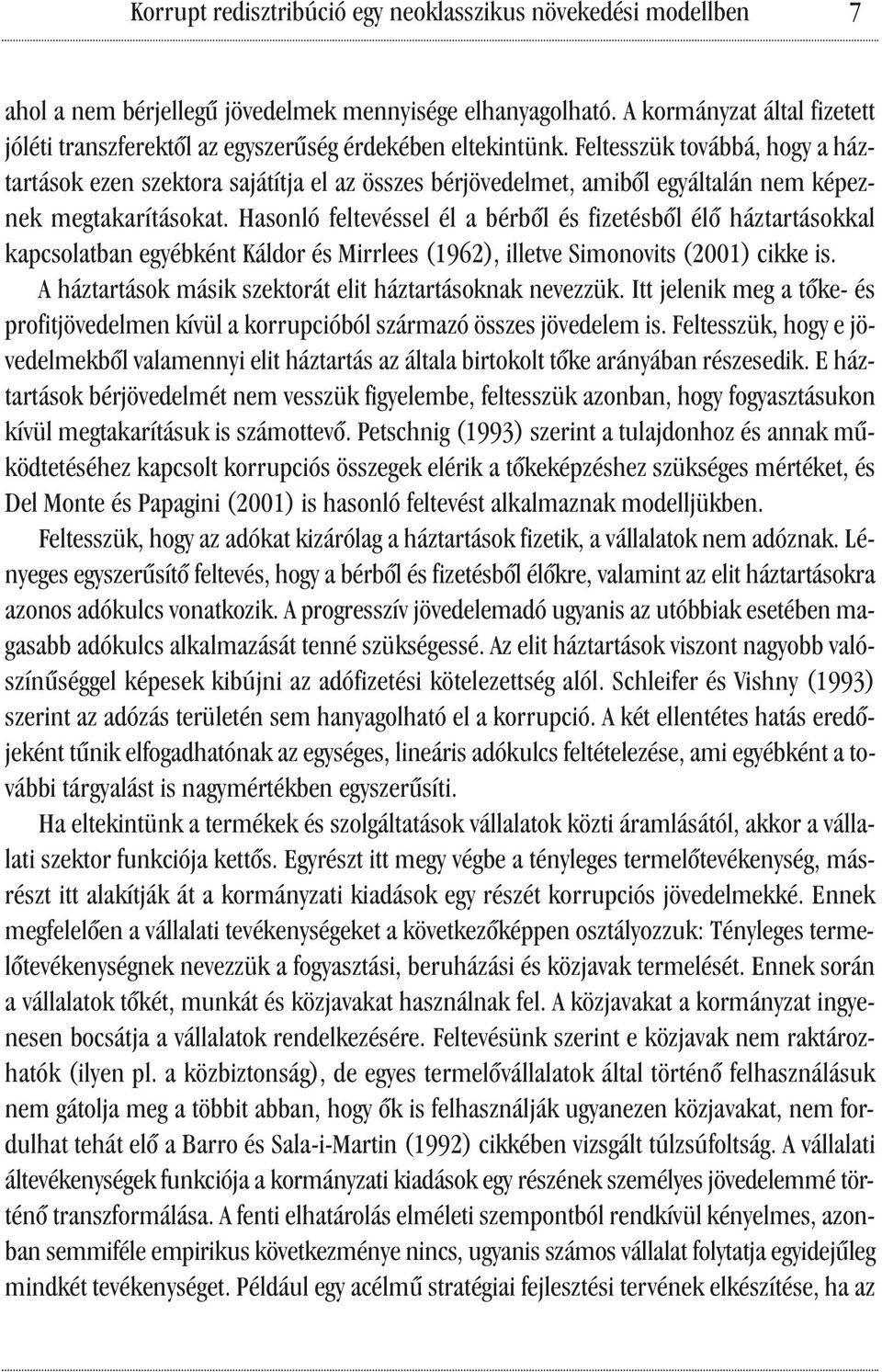 Korrupt redisztribúció egy neoklasszikus növekedési modellben 7

ahol a nem bérjellegű jövedelmek mennyisége elhanyagolható. A kormányzat által fizetett jóléti transzferektől az egyszerűség érdekében eltekintünk. Feltesszük továbbá, hogy a háztartások ezen szektora sajátítja el az összes bérjövedelmet, amiből egyáltalán nem képeznek megtakarításokat. Hasonló feltevéssel él a bérből és fizetésből élő háztartásokkal kapcsolatban egyébként Káldor és Mirrlees (1962), illetve Simonovits (2001) cikke is.

A háztartások másik szektorát elit háztartásoknak nevezzük. Itt jelenik meg a tőke- és profitjövedelmen kívül a korrupcióból származó összes jövedelem is. Feltesszük, hogy e jövedelmekből valamennyi elit háztartás az általa birtokolt tőke arányában részesedik. E háztartások bérjövedelmét nem vesszük figyelembe, feltesszük azonban, hogy fogyasztásukon kívül megtakarításuk is számottevő. Petschnig (1993) szerint a tulajdonhoz és annak működtetéséhez kapcsolt korrupciós összegek elérik a tőkeképzéshez szükséges mértéket, és Del Monte és Papagini (2001) is hasonló feltevést alkalmaznak modelljükben.

Feltesszük, hogy az adókat kizárólag a háztartások fizetik, a vállalatok nem adóznak. Lényeges egyszerűsítő feltevés, hogy a bérből és fizetésből élőkre, valamint az elit háztartásokra azonos adókulcs vonatkozik. A progresszív jövedelemadó ugyanis az utóbbiak esetében magasabb adókulcs alkalmazását tenné szükségessé. Az elit háztartások viszont nagyobb valószínűséggel képesek kibújni az adófizetési kötelezettség alól. Schleifer és Vishny (1993) szerint az adózás területén sem hanyagolható el a korrupció. A két ellentétes hatás eredőjeként tűnik elfogadhatónak az egységes, lineáris adókulcs feltételezése, ami egyébként a további tárgyalást is nagymértékben egyszerűsíti.

Ha eltekintünk a termékek és szolgáltatások vállalatok közti áramlásától, akkor a vállalati szektor funkciója kettős. Egyrészt itt megy végbe a tényleges termelőtevékenység, másrészt itt alakítják át a kormányzati kiadások egy részét korrupciós jövedelmekké. Ennek megfelelően a vállalati tevékenységeket a következőképpen osztályozzuk: Tényleges termelőtevékenységnek nevezzük a fogyasztási, beruházási és közjavak termelését. Ennek során a vállalatok tőkét, munkát és közjavakat használnak fel. A közjavakat a kormányzat ingyenesen bocsátja a vállalatok rendelkezésére. Feltevésünk szerint e közjavak nem raktározhatók (ilyen pl. a közbiztonság), de egyes termelővállalatok által történő felhasználásuk nem gátolja meg a többit abban, hogy ők is felhasználják ugyanezen közjavakat, nem fordulhat tehát elő a Barro és Sala-i-Martin (1992) cikkében vizsgált túlzsúfoltság. A vállalati áltevékenységek funkciója a kormányzati kiadások egy részének személyes jövedelemmé történő transzformálása. A fenti elhatárolás elméleti szempontból rendkívül kényelmes, azonban semmiféle empirikus következménye nincs, ugyanis számos vállalat folytatja egyidejűleg mindkét tevékenységet. Például egy acélmű stratégiai fejlesztési tervének elkészítése, ha az